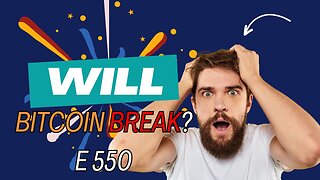 WILL

BITCOIN BREAK?

E 550